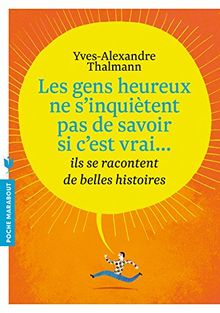 Yves-Alexandre Thalmann

Les gens heureux ne s'inquiètent pas de savoir si c'est vrai...
ils se racontent de belles histoires

POCHE MARABOUT